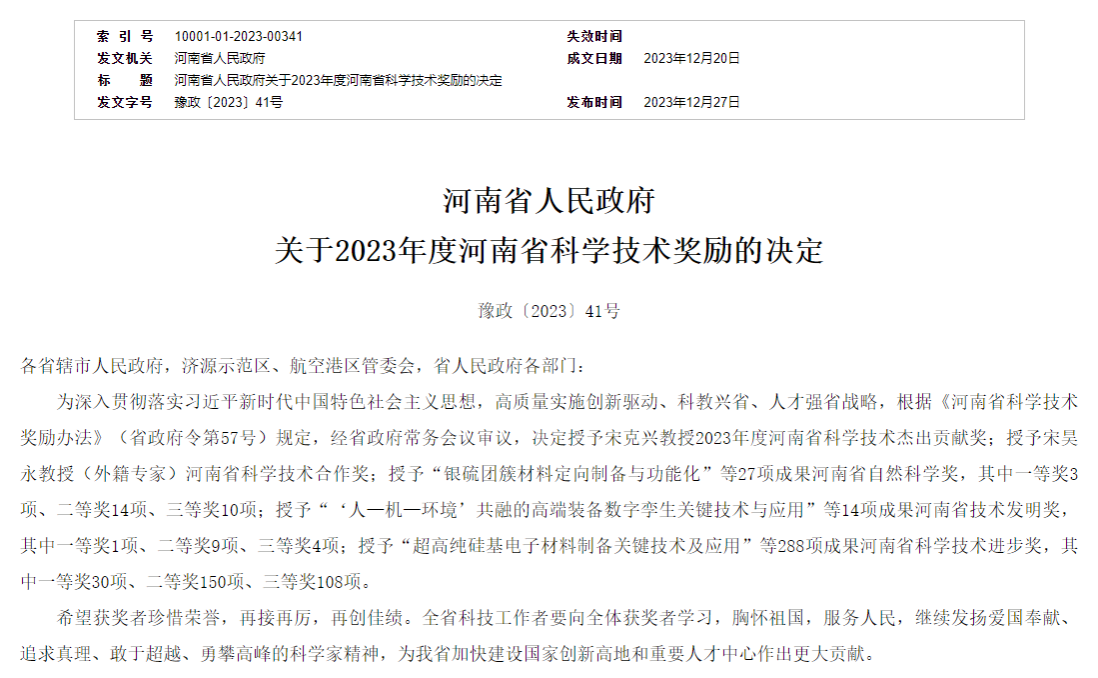 | 索 引 号 | 10001-01-2023-00341 | 失效时间 | |
|---|---|---|---|
| 发文机关 | 河南省人民政府 | 成文日期 | 2023年12月20日 |
| 标　　题 | 河南省人民政府关于2023年度河南省科学技术奖励的决定 | | |
| 发文字号 | 豫政〔2023〕41号 | 发布时间 | 2023年12月27日 |

河南省人民政府
关于2023年度河南省科学技术奖励的决定

豫政〔2023〕41号

各省辖市人民政府，济源示范区、航空港区管委会，省人民政府各部门：

为深入贯彻落实习近平新时代中国特色社会主义思想，高质量实施创新驱动、科教兴省、人才强省战略，根据《河南省科学技术奖励办法》（省政府令第57号）规定，经省政府常务会议审议，决定授予宋克兴教授2023年度河南省科学技术杰出贡献奖；授予宋昊永教授（外籍专家）河南省科学技术合作奖；授予“银硫团簇材料定向制备与功能化”等27项成果河南省自然科学奖，其中一等奖3项、二等奖14项、三等奖10项；授予“‘人—机—环境’共融的高端装备数字孪生关键技术与应用”等14项成果河南省技术发明奖，其中一等奖1项、二等奖9项、三等奖4项；授予“超高纯硅基电子材料制备关键技术及应用”等288项成果河南省科学技术进步奖，其中一等奖30项、二等奖150项、三等奖108项。

希望获奖者珍惜荣誉，再接再厉，再创佳绩。全省科技工作者要向全体获奖者学习，胸怀祖国，服务人民，继续发扬爱国奉献、追求真理、敢于超越、勇攀高峰的科学家精神，为我省加快建设国家创新高地和重要人才中心作出更大贡献。